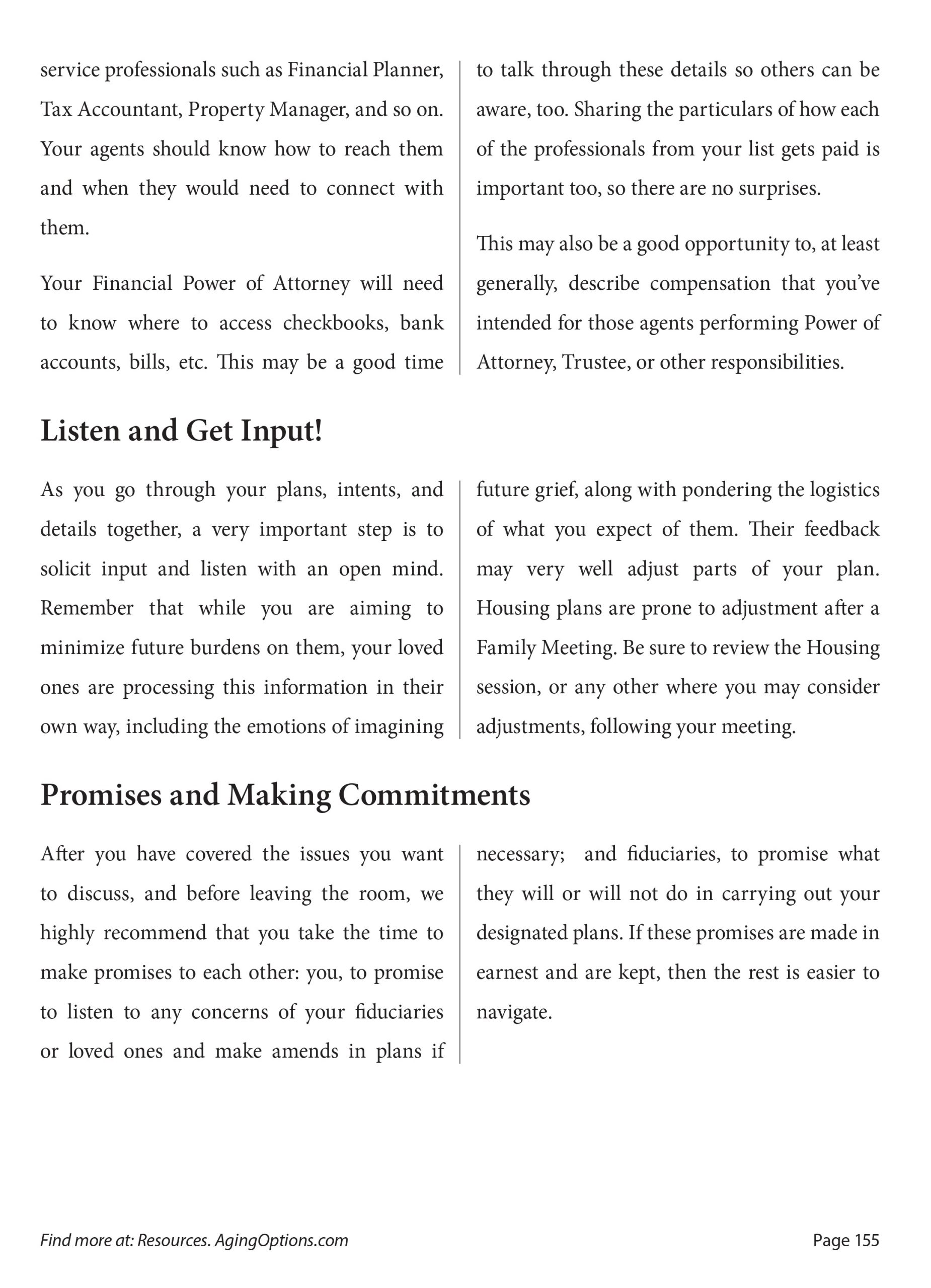 service professionals such as Financial Planner, Tax Accountant, Property Manager, and so on. Your agents should know how to reach them and when they would need to connect with them.

Your Financial Power of Attorney will need to know where to access checkbooks, bank accounts, bills, etc. This may be a good time to talk through these details so others can be aware, too. Sharing the particulars of how each of the professionals from your list gets paid is important too, so there are no surprises.

This may also be a good opportunity to, at least generally, describe compensation that you've intended for those agents performing Power of Attorney, Trustee, or other responsibilities.

Listen and Get Input!

As you go through your plans, intents, and details together, a very important step is to solicit input and listen with an open mind. Remember that while you are aiming to minimize future burdens on them, your loved ones are processing this information in their own way, including the emotions of imagining future grief, along with pondering the logistics of what you expect of them. Their feedback may very well adjust parts of your plan. Housing plans are prone to adjustment after a Family Meeting. Be sure to review the Housing session, or any other where you may consider adjustments, following your meeting.

Promises and Making Commitments

After you have covered the issues you want to discuss, and before leaving the room, we highly recommend that you take the time to make promises to each other: you, to promise to listen to any concerns of your fiduciaries or loved ones and make amends in plans if necessary; and fiduciaries, to promise what they will or will not do in carrying out your designated plans. If these promises are made in earnest and are kept, then the rest is easier to navigate.

Find more at: Resources. AgingOptions.com

Page 155